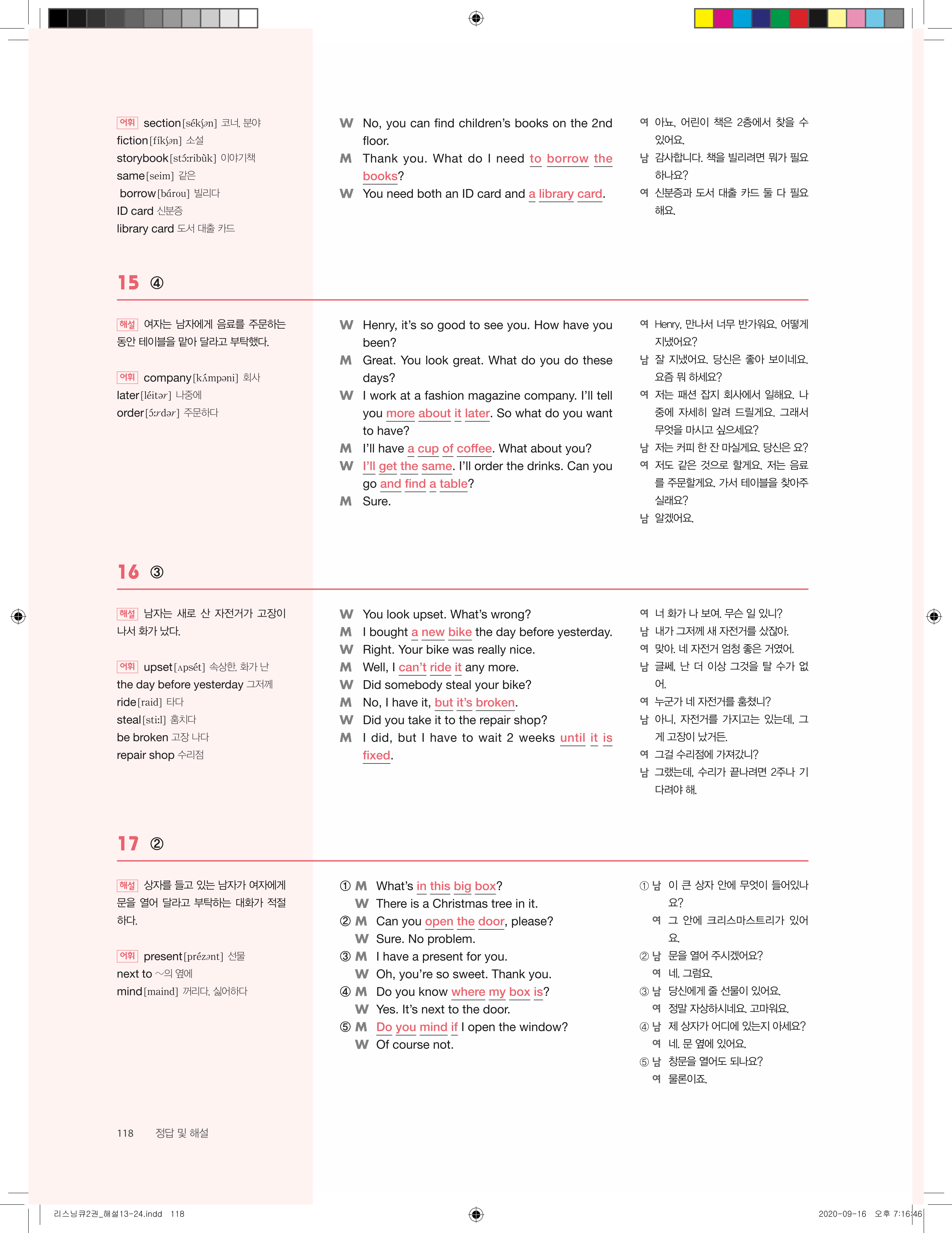 어휘 section[sékʃən] 코너, 분야
fiction[fíkʃən] 소설
storybook[stɔ́ːribùk] 이야기책
same[seim] 같은
borrow[bárou] 빌리다
ID card 신분증
library card 도서 대출 카드

W No, you can find children's books on the 2nd floor.
M Thank you. What do I need to borrow the books?
W You need both an ID card and a library card.

여 아뇨, 어린이 책은 2층에서 찾을 수 있어요.
남 감사합니다. 책을 빌리려면 뭐가 필요하나요?
여 신분증과 도서 대출 카드 둘 다 필요해요.

15 ④

해설 여자는 남자에게 음료를 주문하는 동안 테이블을 맡아 달라고 부탁했다.

어휘 company[kʌ́mpəni] 회사
later[léitər] 나중에
order[ɔ́ːrdər] 주문하다

W Henry, it's so good to see you. How have you been?
M Great. You look great. What do you do these days?
W I work at a fashion magazine company. I'll tell you more about it later. So what do you want to have?
M I'll have a cup of coffee. What about you?
W I'll get the same. I'll order the drinks. Can you go and find a table?
M Sure.

여 Henry, 만나서 너무 반가워요. 어떻게 지냈어요?
남 잘 지냈어요. 당신은 좋아 보이네요. 요즘 뭐 하세요?
여 저는 패션 잡지 회사에서 일해요. 나중에 자세히 알려 드릴게요. 그래서 무엇을 마시고 싶으세요?
남 저는 커피 한 잔 마실게요. 당신은 요?
여 저도 같은 것으로 할게요. 저는 음료를 주문할게요. 가서 테이블을 찾아주실래요?
남 알겠어요.

16 ③

해설 남자는 새로 산 자전거가 고장이 나서 화가 났다.

어휘 upset[ʌpsét] 속상한, 화가 난
the day before yesterday 그저께
ride[raid] 타다
steal[stiːl] 훔치다
be broken 고장 나다
repair shop 수리점

W You look upset. What's wrong?
M I bought a new bike the day before yesterday.
W Right. Your bike was really nice.
M Well, I can't ride it any more.
W Did somebody steal your bike?
M No, I have it, but it's broken.
W Did you take it to the repair shop?
M I did, but I have to wait 2 weeks until it is fixed.

여 너 화가 나 보여. 무슨 일 있니?
남 내가 그저께 새 자전거를 샀잖아.
여 맞아. 네 자전거 엄청 좋은 거였어.
남 글쎄, 난 더 이상 그것을 탈 수가 없어.
여 누군가 네 자전거를 훔쳤니?
남 아니, 자전거를 가지고는 있는데, 그게 고장이 났거든.
여 그걸 수리점에 가져갔니?
남 그랬는데, 수리가 끝나려면 2주나 기다려야 해.

17 ②

해설 상자를 들고 있는 남자가 여자에게 문을 열어 달라고 부탁하는 대화가 적절하다.

어휘 present[prézənt] 선물
next to ~의 옆에
mind[maind] 꺼리다, 싫어하다

① M What's in this big box?
W There is a Christmas tree in it.
② M Can you open the door, please?
W Sure. No problem.
③ M I have a present for you.
W Oh, you're so sweet. Thank you.
④ M Do you know where my box is?
W Yes. It's next to the door.
⑤ M Do you mind if I open the window?
W Of course not.

① 남 이 큰 상자 안에 무엇이 들어있나요?
여 그 안에 크리스마스트리가 있어요.
② 남 문을 열어 주시겠어요?
여 네. 그럼요.
③ 남 당신에게 줄 선물이 있어요.
여 정말 자상하시네요. 고마워요.
④ 남 제 상자가 어디에 있는지 아세요?
여 네. 문 옆에 있어요.
⑤ 남 창문을 열어도 되나요?
여 물론이죠.

118 정답 및 해설

리스닝큐2권_해설13-24.indd 118
2020-09-16 오후 7:16:46